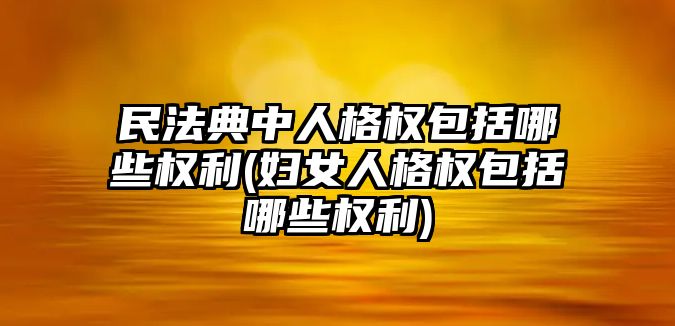 民法典中人格权包括哪些权利(妇女人格权包括哪些权利)